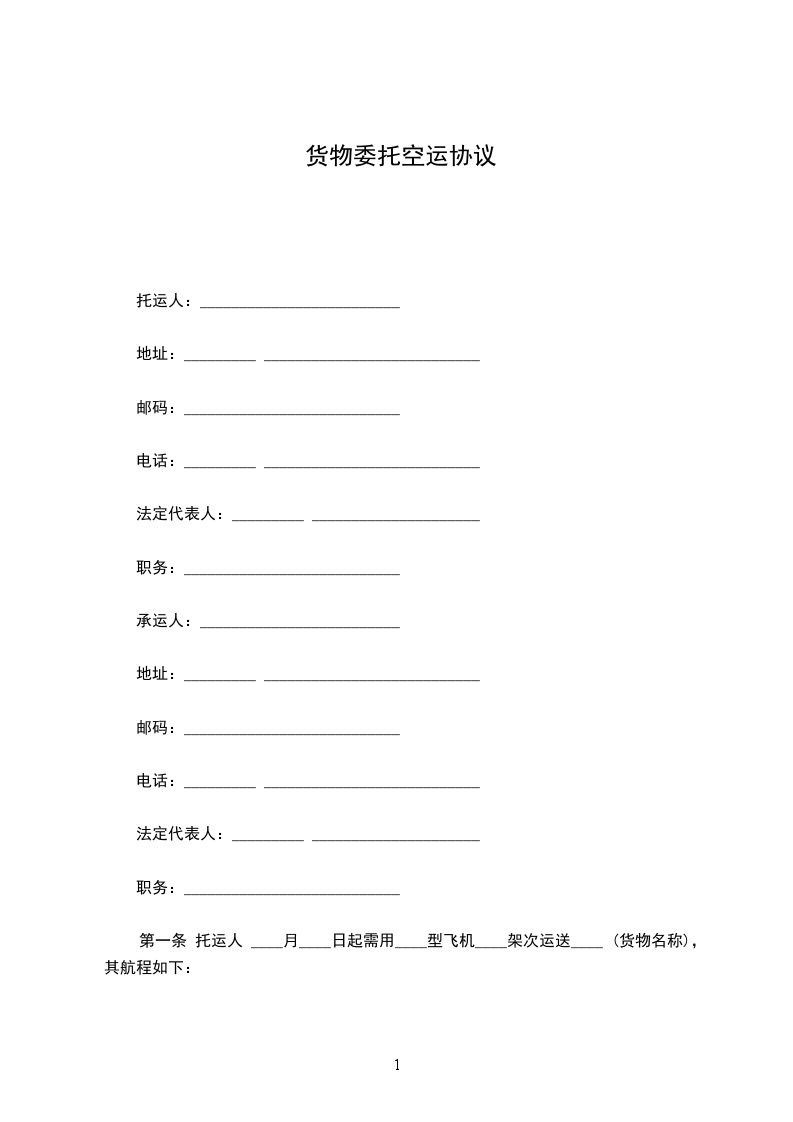 货物委托空运协议

托运人：__________________________

地址：_________ ____________________________

邮码：____________________________

电话：_________ ____________________________

法定代表人：_________ ______________________

职务：____________________________

承运人：__________________________

地址：_________ ____________________________

邮码：____________________________

电话：_________ ____________________________

法定代表人：_________ ______________________

职务：____________________________

第一条 托运人 ____月____日起需用____型飞机____架次运送____（货物名称），其航程如下：

1